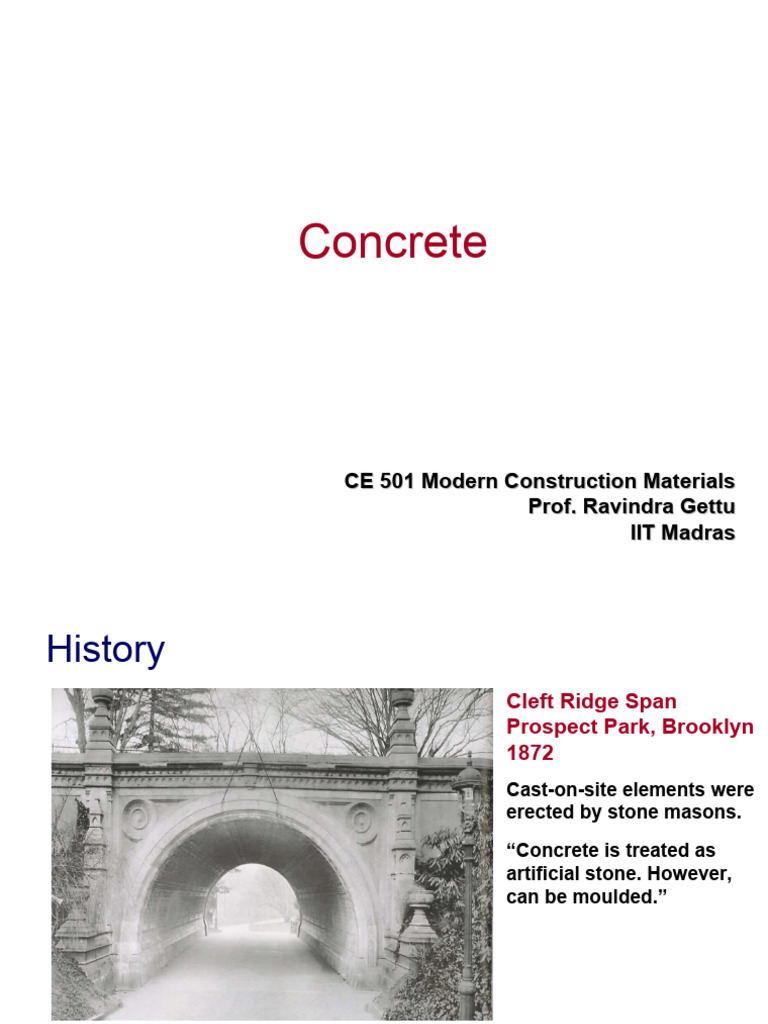 Concrete

CE 501 Modern Construction Materials
Prof. Ravindra Gettu
IIT Madras

History

Cleft Ridge Span
Prospect Park, Brooklyn
1872

Cast-on-site elements were erected by stone masons.

“Concrete is treated as artificial stone. However, can be moulded.”